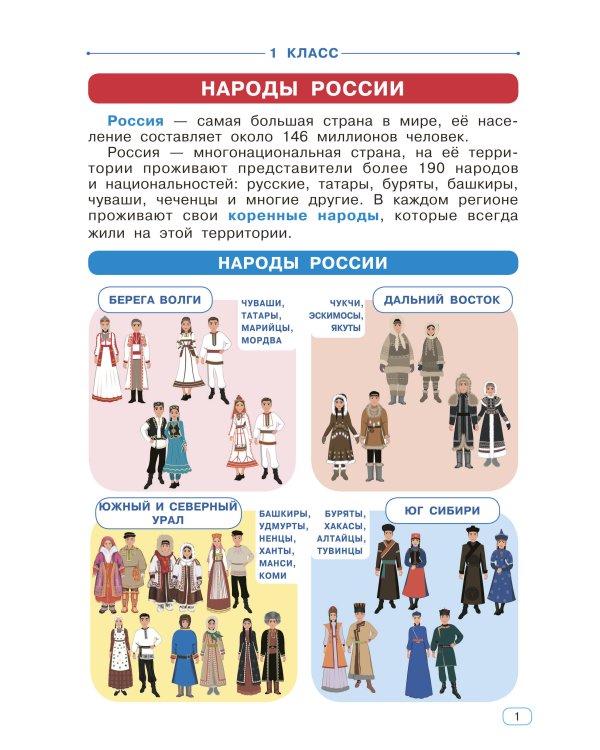 1 КЛАСС

НАРОДЫ РОССИИ

Россия — самая большая страна в мире, её население составляет около 146 миллионов человек.

Россия — многонациональная страна, на её территории проживают представители более 190 народов и национальностей: русские, татары, буряты, башкиры, чуваши, чеченцы и многие другие. В каждом регионе проживают свои коренные народы, которые всегда жили на этой территории.

НАРОДЫ РОССИИ

БЕРЕГА ВОЛГИ

ЧУВАШИ, ТАТАРЫ, МАРИЙЦЫ, МОРДВА

ЧУКЧИ, ЭСКИМОСЫ, ЯКУТЫ

ДАЛЬНИЙ ВОСТОК

ЮЖНЫЙ И СЕВЕРНЫЙ УРАЛ

БАШКИРЫ, УДМУРТЫ, НЕНЦЫ, ХАНТЫ, МАНСИ, КОМИ

БУРЯТЫ, ХАКАСЫ, АЛТАЙЦЫ, ТУВИНЦЫ

ЮГ СИБИРИ

1